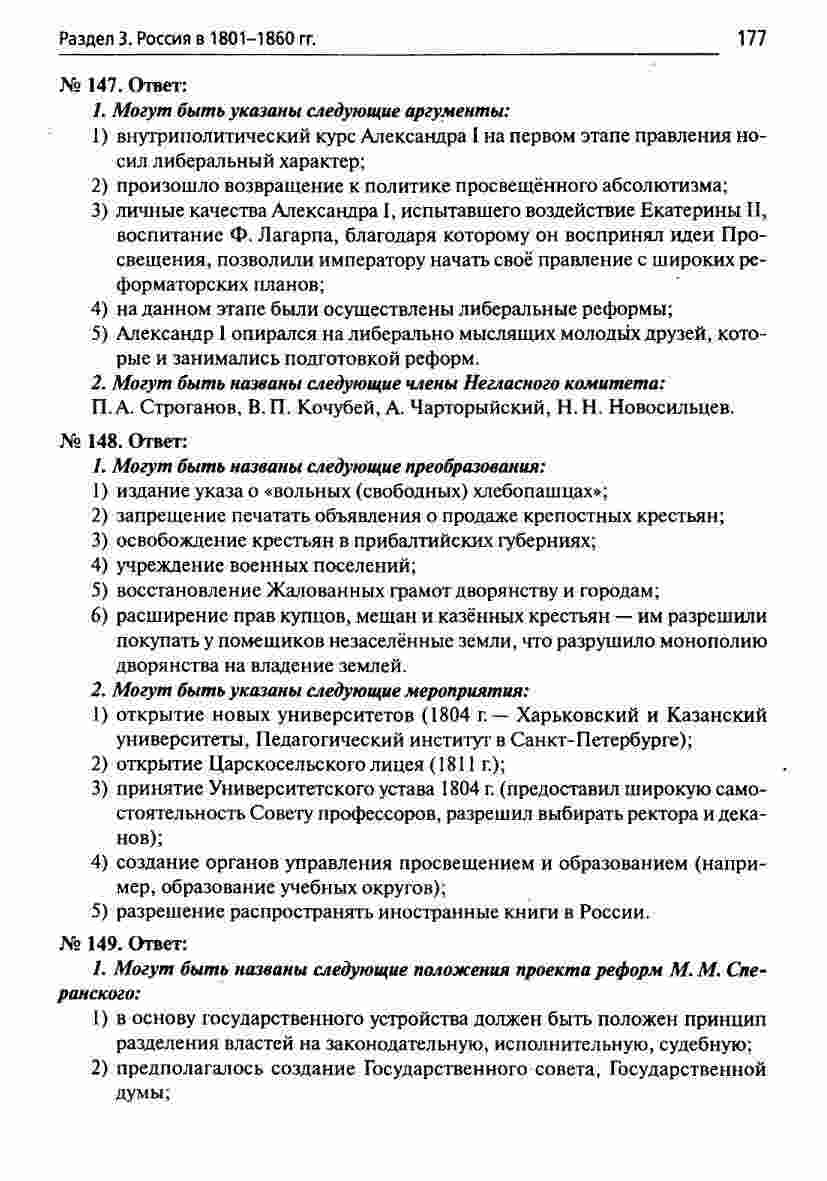 Раздел 3. Россия в 1801–1860 гг. 177

№ 147. Ответ:

1. Могут быть указаны следующие аргументы:

1) внутриполитический курс Александра I на первом этапе правления носил либеральный характер;

2) произошло возвращение к политике просвещённого абсолютизма;

3) личные качества Александра I, испытавшего воздействие Екатерины II, воспитание Ф. Лагарпа, благодаря которому он воспринял идеи Просвещения, позволили императору начать своё правление с широких реформаторских планов;

4) на данном этапе были осуществлены либеральные реформы;

5) Александр I опирался на либерально мыслящих молодых друзей, которые и занимались подготовкой реформ.

2. Могут быть названы следующие члены Негласного комитета:

П. А. Строганов, В. П. Кочубей, А. Чарторыйский, Н. Н. Новосильцев.

№ 148. Ответ:

1. Могут быть названы следующие преобразования:

1) издание указа о «вольных (свободных) хлебопашцах»;

2) запрещение печатать объявления о продаже крепостных крестьян;

3) освобождение крестьян в прибалтийских губерниях;

4) учреждение военных поселений;

5) восстановление Жалованных грамот дворянству и городам;

6) расширение прав купцов, мещан и казённых крестьян — им разрешили покупать у помещиков незаселённые земли, что разрушило монополию дворянства на владение землей.

2. Могут быть указаны следующие мероприятия:

1) открытие новых университетов (1804 г. — Харьковский и Казанский университеты, Педагогический институт в Санкт-Петербурге);

2) открытие Царскосельского лицея (1811 г.);

3) принятие Университетского устава 1804 г. (предоставил широкую самостоятельность Совету профессоров, разрешил выбирать ректора и деканов);

4) создание органов управления просвещением и образованием (например, образование учебных округов);

5) разрешение распространять иностранные книги в России.

№ 149. Ответ:

1. Могут быть названы следующие положения проекта реформ М. М. Сперанского:

1) в основу государственного устройства должен быть положен принцип разделения властей на законодательную, исполнительную, судебную;

2) предполагалось создание Государственного совета, Государственной думы;